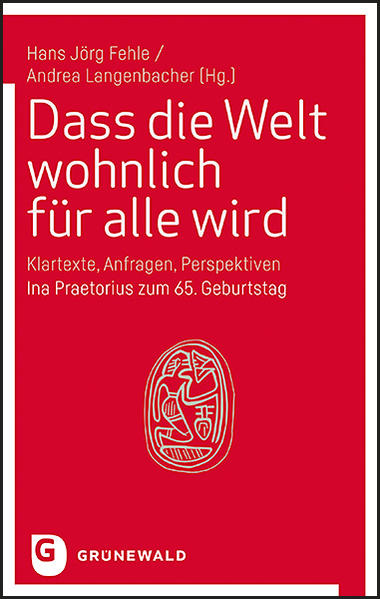 Hans Jörg Fehle /
Andrea Langenbacher (Hg.)

Dass die Welt wohnlich für alle wird

Klartexte, Anfragen, Perspektiven
Ina Praetorius zum 65. Geburtstag

G GRÜNEWALD